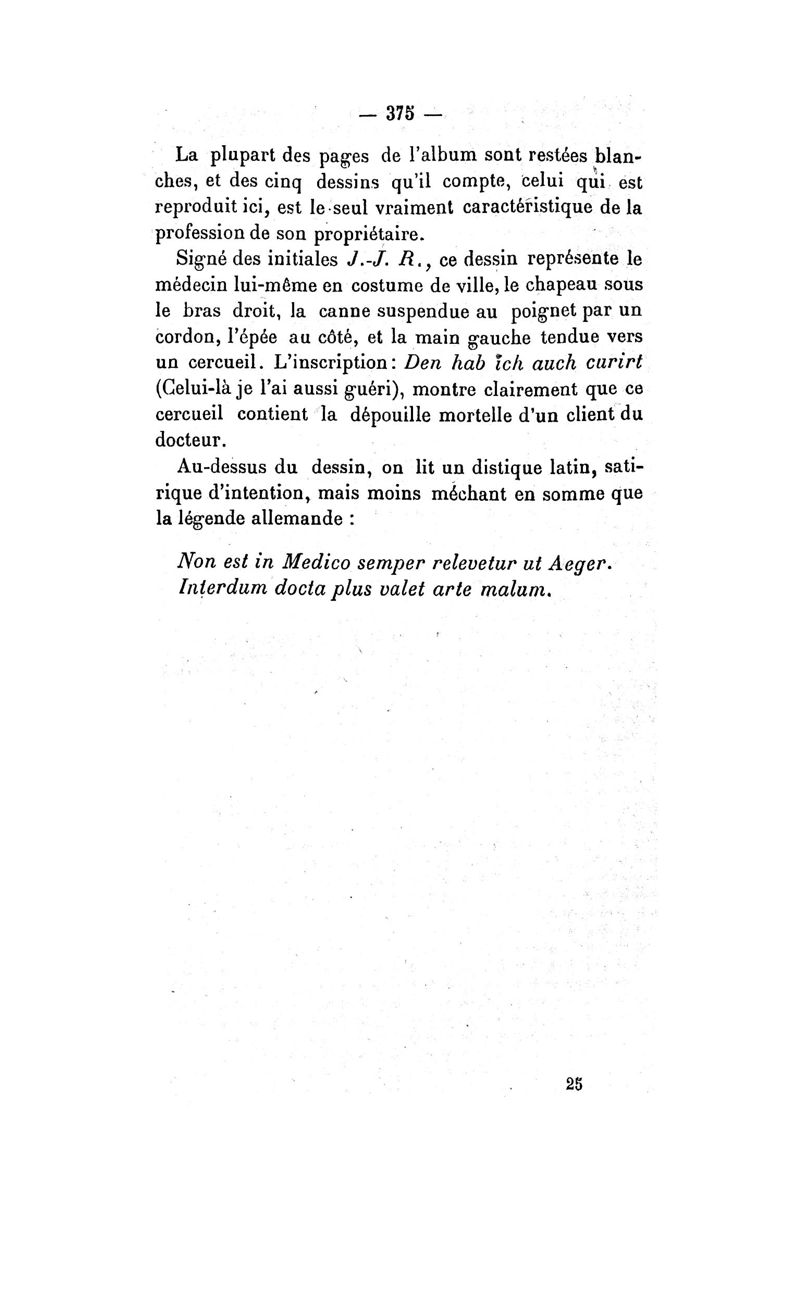 — 375 —

La plupart des pages de l'album sont restées blanches, et des cinq dessins qu'il compte, celui qui est reproduit ici, est le seul vraiment caractéristique de la profession de son propriétaire.

Signé des initiales J.-J. R., ce dessin représente le médecin lui-même en costume de ville, le chapeau sous le bras droit, la canne suspendue au poignet par un cordon, l'épée au côté, et la main gauche tendue vers un cercueil. L'inscription: Den hab ich auch curirt (Celui-là je l'ai aussi guéri), montre clairement que ce cercueil contient la dépouille mortelle d'un client du docteur.

Au-dessus du dessin, on lit un distique latin, satirique d'intention, mais moins méchant en somme que la légende allemande :

Non est in Medico semper relevetur ut Aeger.
Interdum docta plus valet arte malum.

25